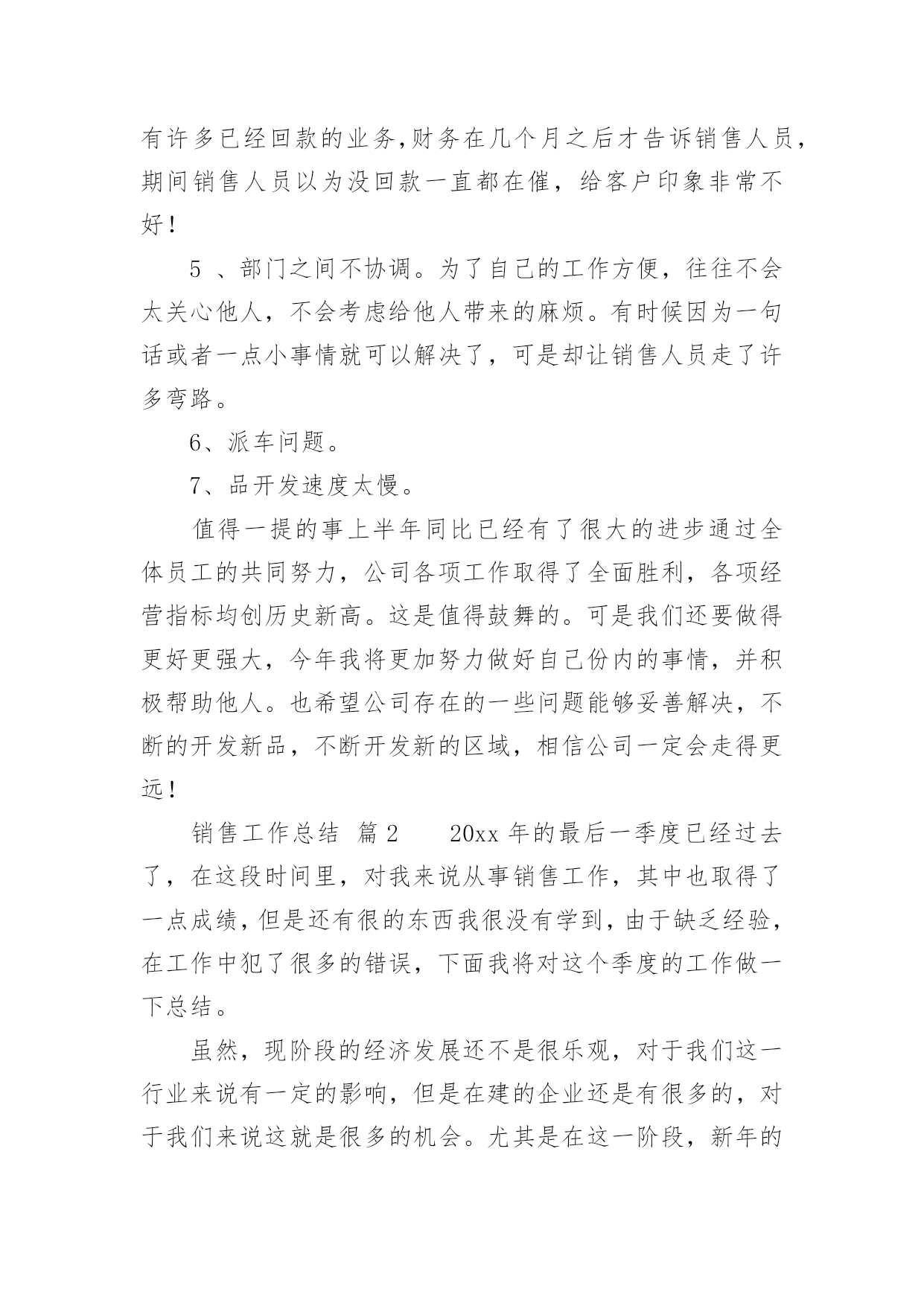 有许多已经回款的业务,财务在几个月之后才告诉销售人员,期间销售人员以为没回款一直都在催，给客户印象非常不好！

5 、部门之间不协调。为了自己的工作方便，往往不会太关心他人，不会考虑给他人带来的麻烦。有时候因为一句话或者一点小事情就可以解决了，可是却让销售人员走了许多弯路。

6、派车问题。

7、品开发速度太慢。

值得一提的事上半年同比已经有了很大的进步通过全体员工的共同努力，公司各项工作取得了全面胜利，各项经营指标均创历史新高。这是值得鼓舞的。可是我们还要做得更好更强大，今年我将更加努力做好自己份内的事情，并积极帮助他人。也希望公司存在的一些问题能够妥善解决，不断的开发新品，不断开发新的区域，相信公司一定会走得更远！

销售工作总结 篇2 　20xx 年的最后一季度已经过去了，在这段时间里，对我来说从事销售工作，其中也取得了一点成绩，但是还有很的东西我很没有学到，由于缺乏经验，在工作中犯了很多的错误，下面我将对这个季度的工作做一下总结。

虽然，现阶段的经济发展还不是很乐观，对于我们这一行业来说有一定的影响，但是在建的企业还是有很多的，对于我们来说这就是很多的机会。尤其是在这一阶段，新年的